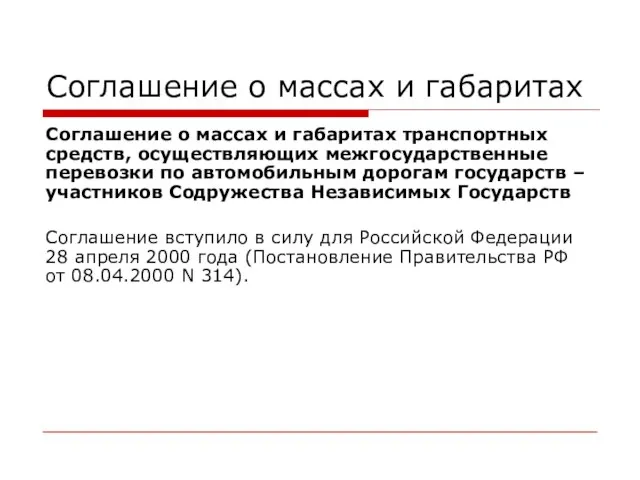 Соглашение о массах и габаритах

Соглашение о массах и габаритах транспортных средств, осуществляющих межгосударственные перевозки по автомобильным дорогам государств – участников Содружества Независимых Государств

Соглашение вступило в силу для Российской Федерации 28 апреля 2000 года (Постановление Правительства РФ от 08.04.2000 N 314).